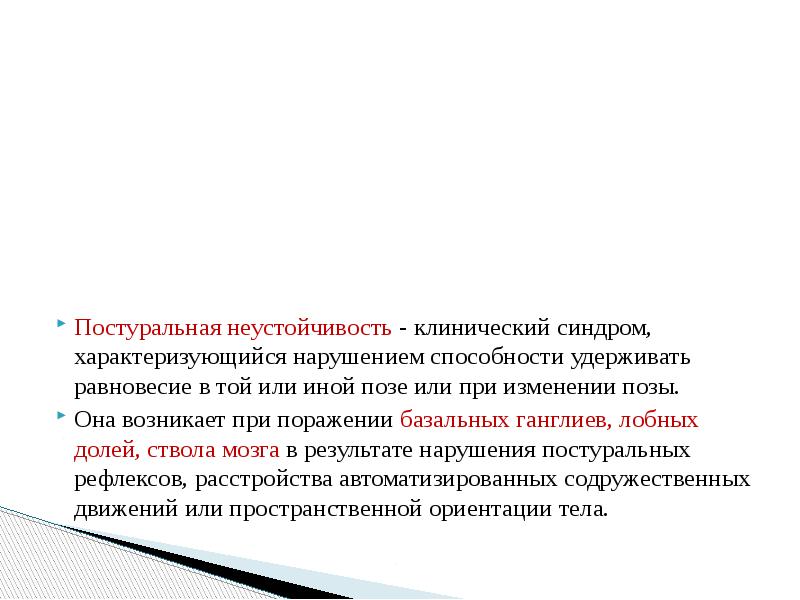 Постуральная неустойчивость - клинический синдром, характеризующийся нарушением способности удерживать равновесие в той или иной позе или при изменении позы.

Она возникает при поражении базальных ганглиев, лобных долей, ствола мозга в результате нарушения постуральных рефлексов, расстройства автоматизированных содружественных движений или пространственной ориентации тела.